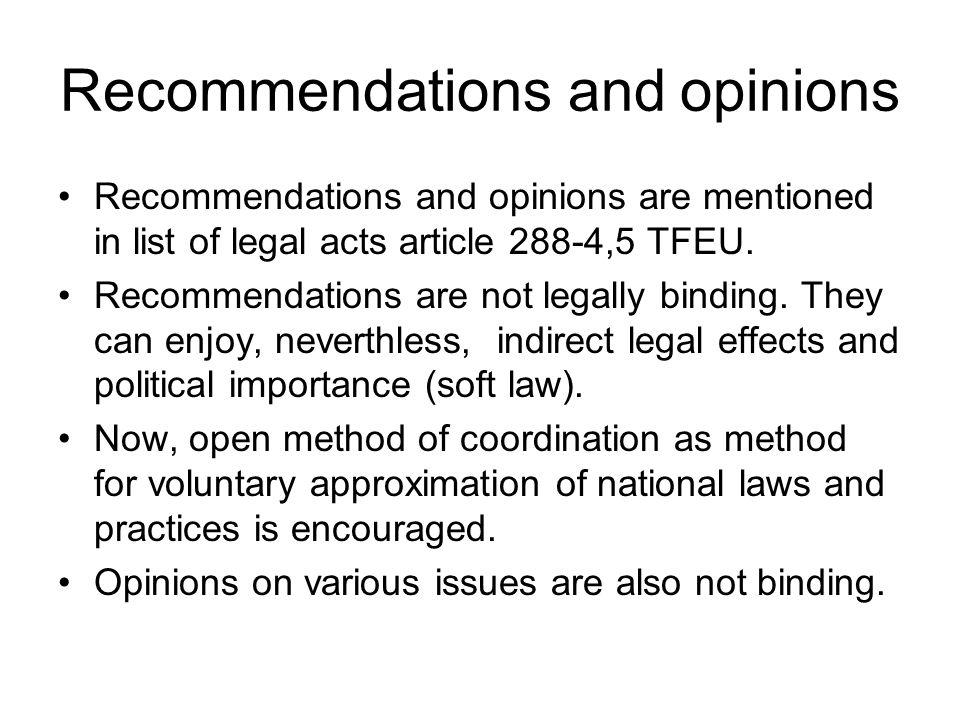 Recommendations and opinions

• Recommendations and opinions are mentioned in list of legal acts article 288-4,5 TFEU.

• Recommendations are not legally binding. They can enjoy, neverthless, indirect legal effects and political importance (soft law).

• Now, open method of coordination as method for voluntary approximation of national laws and practices is encouraged.

• Opinions on various issues are also not binding.